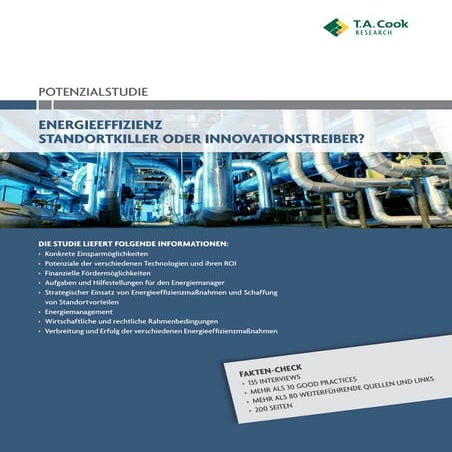 T.A. Cook
RESEARCH

POTENZIALSTUDIE

ENERGIEEFFIZIENZ
STANDORTKILLER ODER INNOVATIONSTREIBER?

DIE STUDIE LIEFERT FOLGENDE INFORMATIONEN:
• Konkrete Einsparmöglichkeiten
• Potenziale der verschiedenen Technologien und ihren ROI
• Finanzielle Fördermöglichkeiten
• Aufgaben und Hilfestellungen für den Energiemanager
• Strategischer Einsatz von Energieeffizienzmaßnahmen und Schaffung von Standortvorteilen
• Energiemanagement
• Wirtschaftliche und rechtliche Rahmenbedingungen
• Verbreitung und Erfolg der verschiedenen Energieeffizienzmaßnahmen

FAKTEN-CHECK
• 135 INTERVIEWS
• MEHR ALS 30 GOOD PRACTICES
• MEHR ALS 80 WEITERFÜHRENDE QUELLEN UND LINKS
• 200 SEITEN